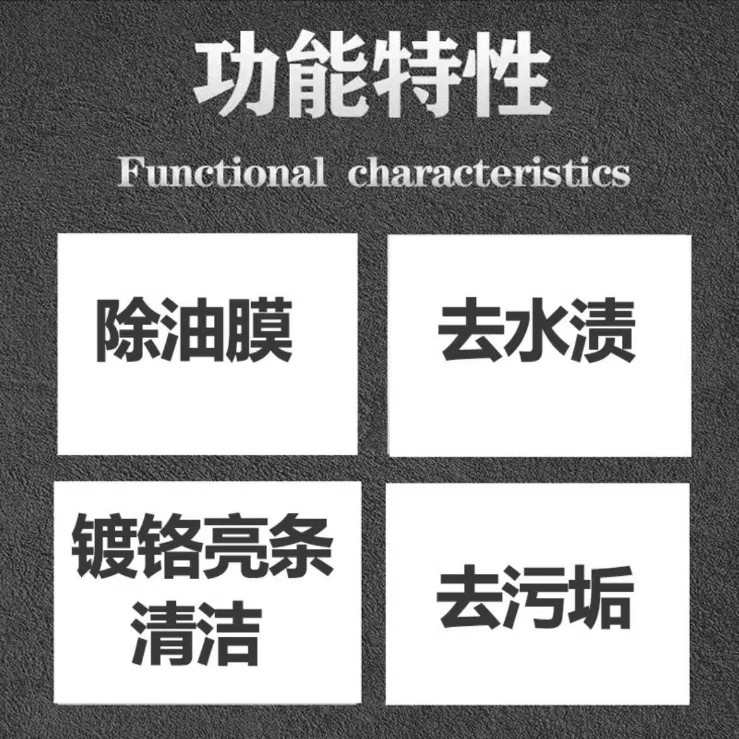 功能特性

Functional characteristics

除油膜

去水渍

镀铬亮条
清洁

去污垢